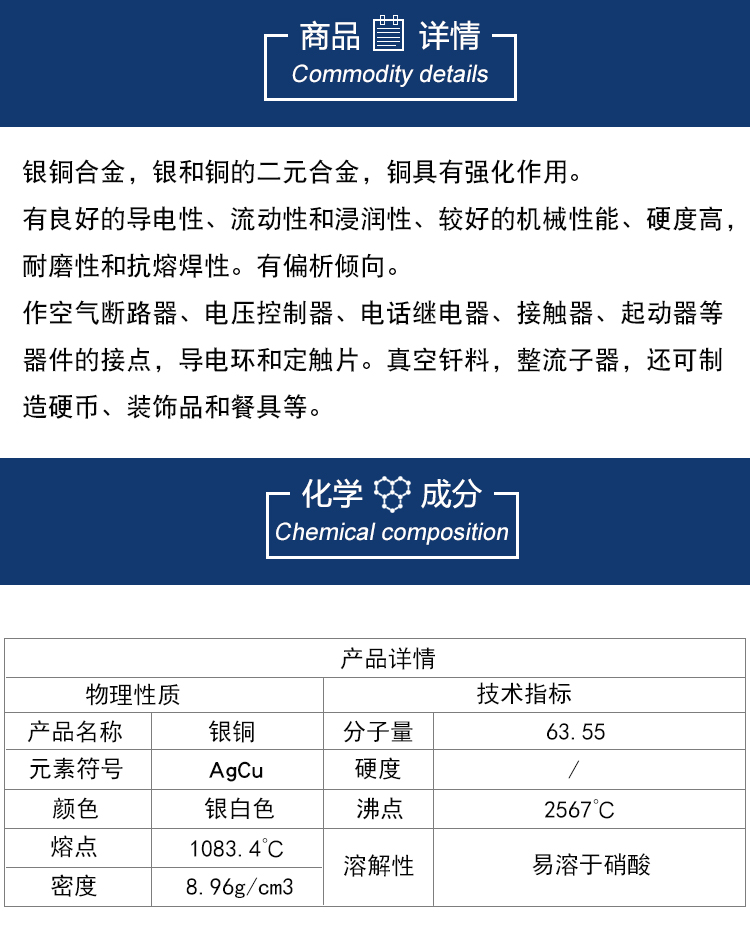 商品 详情
Commodity details

银铜合金，银和铜的二元合金，铜具有强化作用。
有良好的导电性、流动性和浸润性、较好的机械性能、硬度高，耐磨性和抗熔焊性。有偏析倾向。
作空气断路器、电压控制器、电话继电器、接触器、起动器等器件的接点，导电环和定触片。真空钎料，整流子器，还可制造硬币、装饰品和餐具等。

化学 成分
Chemical composition

| 产品详情 | | | |
|---|---|---|---|
| 物理性质 | | 技术指标 | |
| 产品名称 | 银铜 | 分子量 | 63.55 |
| 元素符号 | AgCu | 硬度 | / |
| 颜色 | 银白色 | 沸点 | 2567℃ |
| 熔点 | 1083.4℃ | 溶解性 | 易溶于硝酸 |
| 密度 | 8.96g/cm3 | | |